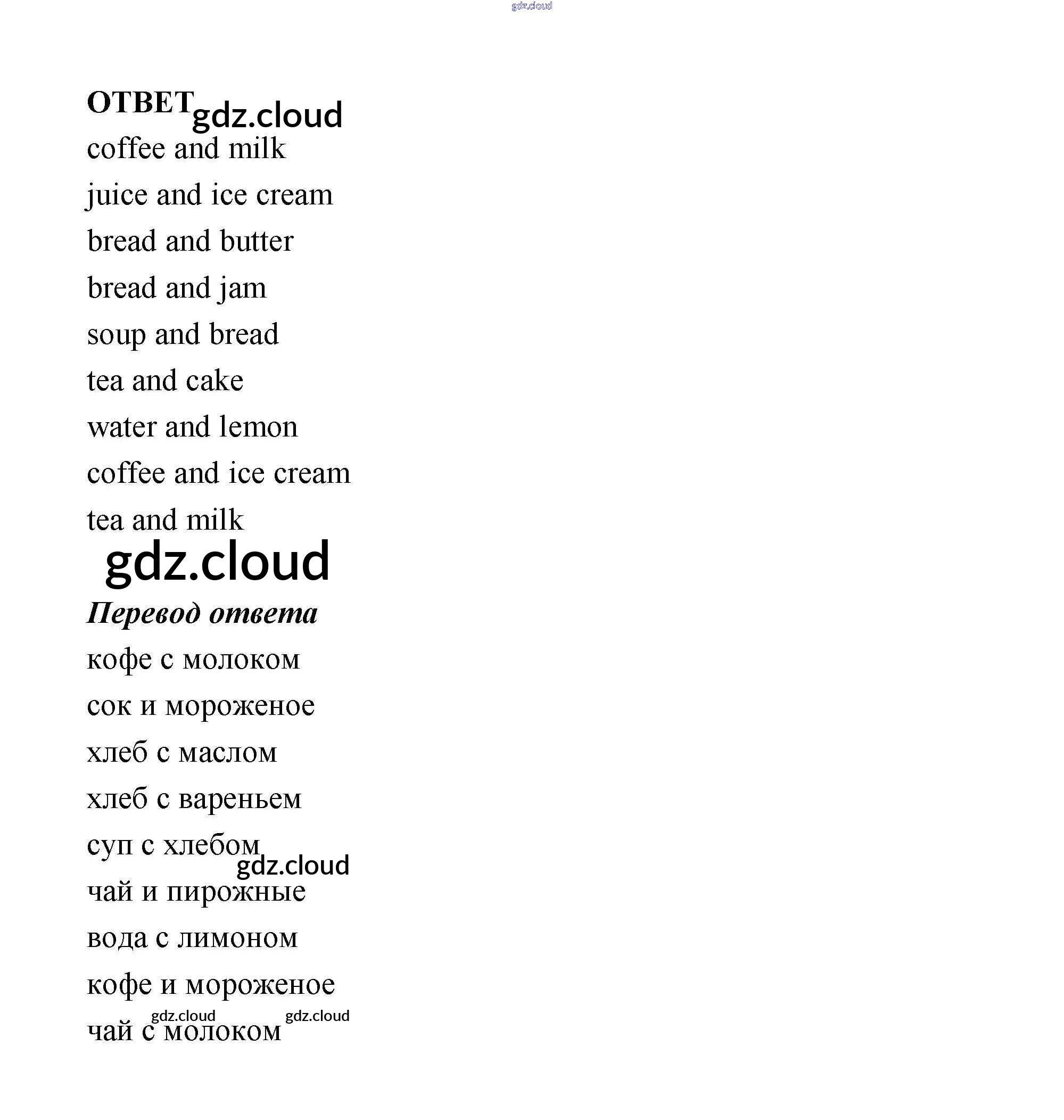 ОТВЕТ

coffee and milk

juice and ice cream

bread and butter

bread and jam

soup and bread

tea and cake

water and lemon

coffee and ice cream

tea and milk

Перевод ответа

кофе с молоком

сок и мороженое

хлеб с маслом

хлеб с вареньем

суп с хлебом

чай и пирожные

вода с лимоном

кофе и мороженое

чай с молоком

gdz.cloud